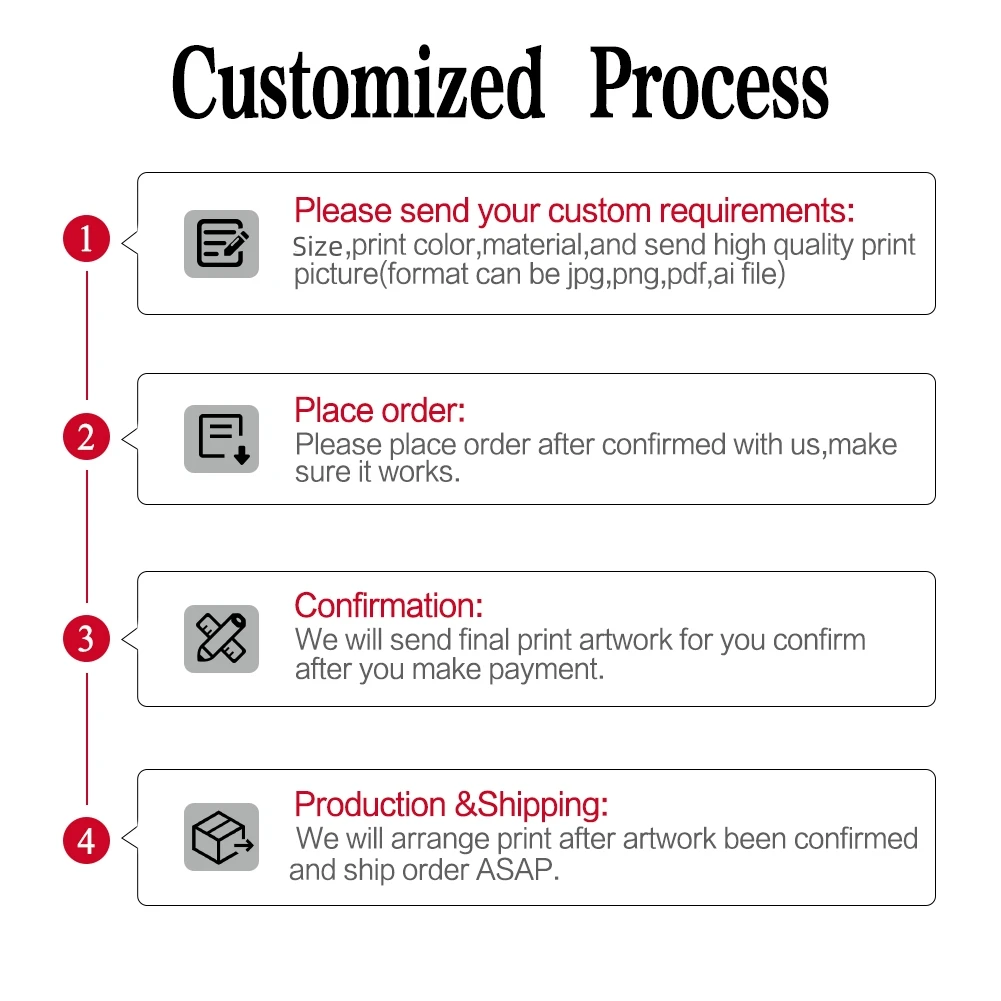 Customized Process

1

Please send your custom requirements:
Size,print color,material,and send high quality print picture(format can be jpg,png,pdf,ai file)

2

Place order:
Please place order after confirmed with us,make sure it works.

3

Confirmation:
We will send final print artwork for you confirm after you make payment.

4

Production &Shipping:
We will arrange print after artwork been confirmed and ship order ASAP.